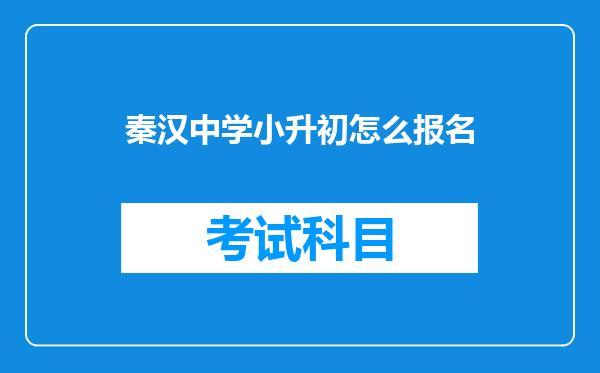 秦汉中学小升初怎么报名

考试科目